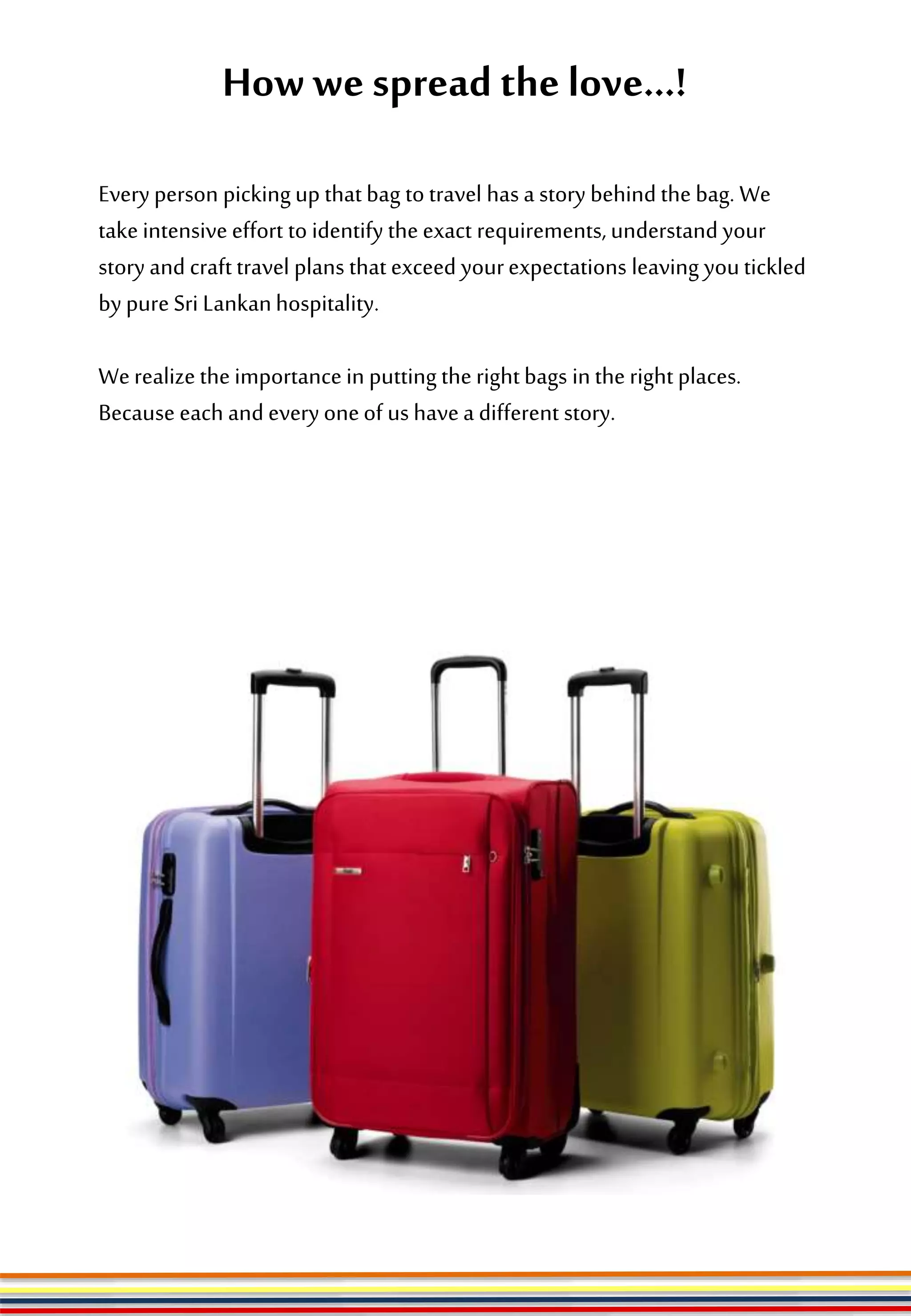 How we spread the love...!

Every person picking up that bag to travel has a story behind the bag. We take intensive effort to identify the exact requirements, understand your story and craft travel plans that exceed your expectations leaving you tickled by pure Sri Lankan hospitality.

We realize the importance in putting the right bags in the right places. Because each and every one of us have a different story.